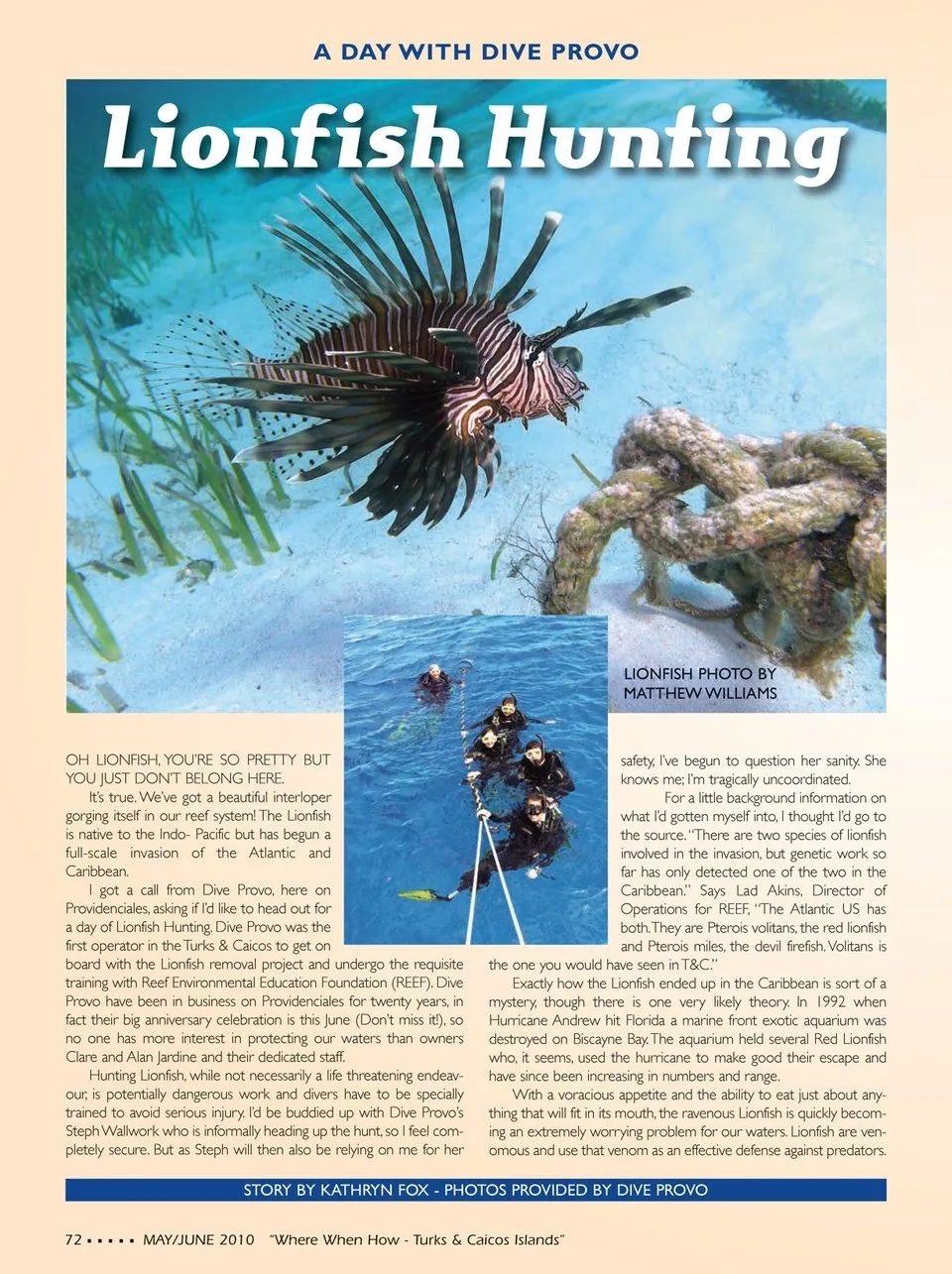 A DAY WITH DIVE PROVO

Lionfish Hunting

LIONFISH PHOTO BY MATTHEW WILLIAMS

OH LIONFISH, YOU'RE SO PRETTY BUT YOU JUST DON'T BELONG HERE.

It's true. We've got a beautiful interloper gorging itself in our reef system! The Lionfish is native to the Indo- Pacific but has begun a full-scale invasion of the Atlantic and Caribbean.

I got a call from Dive Provo, here on Providenciales, asking if I'd like to head out for a day of Lionfish Hunting. Dive Provo was the first operator in the Turks & Caicos to get on board with the Lionfish removal project and undergo the requisite training with Reef Environmental Education Foundation (REEF). Dive Provo have been in business on Providenciales for twenty years, in fact their big anniversary celebration is this June (Don't miss it!), so no one has more interest in protecting our waters than owners Clare and Alan Jardine and their dedicated staff.

Hunting Lionfish, while not necessarily a life threatening endeavour, is potentially dangerous work and divers have to be specially trained to avoid serious injury. I'd be buddied up with Dive Provo's Steph Wallwork who is informally heading up the hunt, so I feel completely secure. But as Steph will then also be relying on me for her safety, I've begun to question her sanity. She knows me; I'm tragically uncoordinated.

For a little background information on what I'd gotten myself into, I thought I'd go to the source. "There are two species of lionfish involved in the invasion, but genetic work so far has only detected one of the two in the Caribbean." Says Lad Akins, Director of Operations for REEF, "The Atlantic US has both. They are Pterois volitans, the red lionfish and Pterois miles, the devil firefish. Volitans is the one you would have seen in T&C."

Exactly how the Lionfish ended up in the Caribbean is sort of a mystery, though there is one very likely theory. In 1992 when Hurricane Andrew hit Florida a marine front exotic aquarium was destroyed on Biscayne Bay. The aquarium held several Red Lionfish who, it seems, used the hurricane to make good their escape and have since been increasing in numbers and range.

With a voracious appetite and the ability to eat just about anything that will fit in its mouth, the ravenous Lionfish is quickly becoming an extremely worrying problem for our waters. Lionfish are venomous and use that venom as an effective defense against predators.

STORY BY KATHRYN FOX - PHOTOS PROVIDED BY DIVE PROVO

72 ▪ ▪ ▪ ▪ ▪ MAY/JUNE 2010 "Where When How - Turks & Caicos Islands"